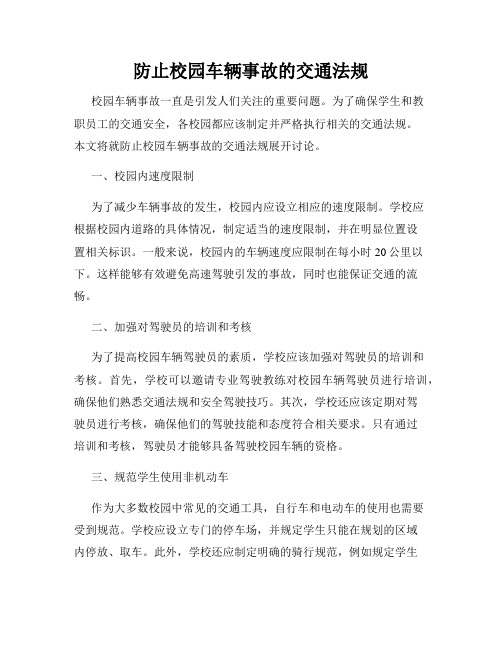 防止校园车辆事故的交通法规

校园车辆事故一直是引发人们关注的重要问题。为了确保学生和教职员工的交通安全，各校园都应该制定并严格执行相关的交通法规。本文将就防止校园车辆事故的交通法规展开讨论。

一、校园内速度限制

为了减少车辆事故的发生，校园内应设立相应的速度限制。学校应根据校园内道路的具体情况，制定适当的速度限制，并在明显位置设置相关标识。一般来说，校园内的车辆速度应限制在每小时 20 公里以下。这样能够有效避免高速驾驶引发的事故，同时也能保证交通的流畅。

二、加强对驾驶员的培训和考核

为了提高校园车辆驾驶员的素质，学校应该加强对驾驶员的培训和考核。首先，学校可以邀请专业驾驶教练对校园车辆驾驶员进行培训，确保他们熟悉交通法规和安全驾驶技巧。其次，学校还应该定期对驾驶员进行考核，确保他们的驾驶技能和态度符合相关要求。只有通过培训和考核，驾驶员才能够具备驾驶校园车辆的资格。

三、规范学生使用非机动车

作为大多数校园中常见的交通工具，自行车和电动车的使用也需要受到规范。学校应设立专门的停车场，并规定学生只能在规划的区域内停放、取车。此外，学校还应制定明确的骑行规范，例如规定学生